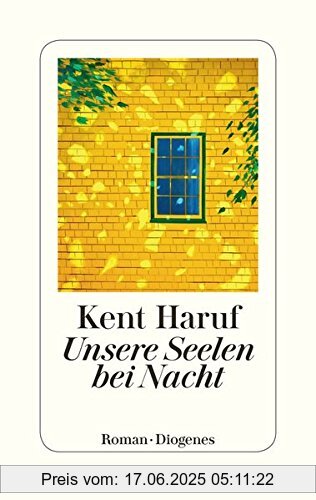 Kent Haruf
Unsere Seelen bei Nacht

Roman · Diogenes

Preis vom: 17.06.2025 05:11:22